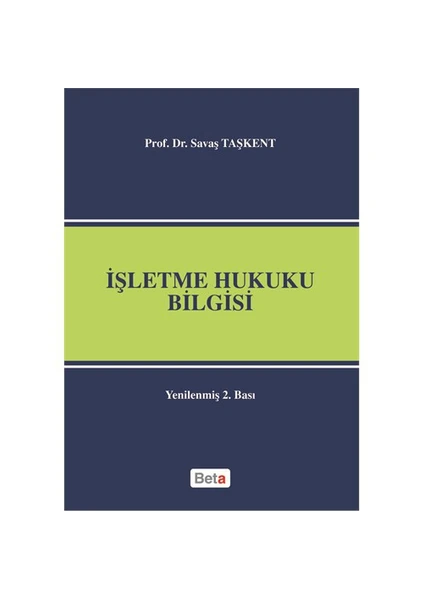 Prof. Dr. Savaş TAŞKENT

İŞLETME HUKUKU BİLGİSİ

Yenilenmiş 2. Bası

Beta